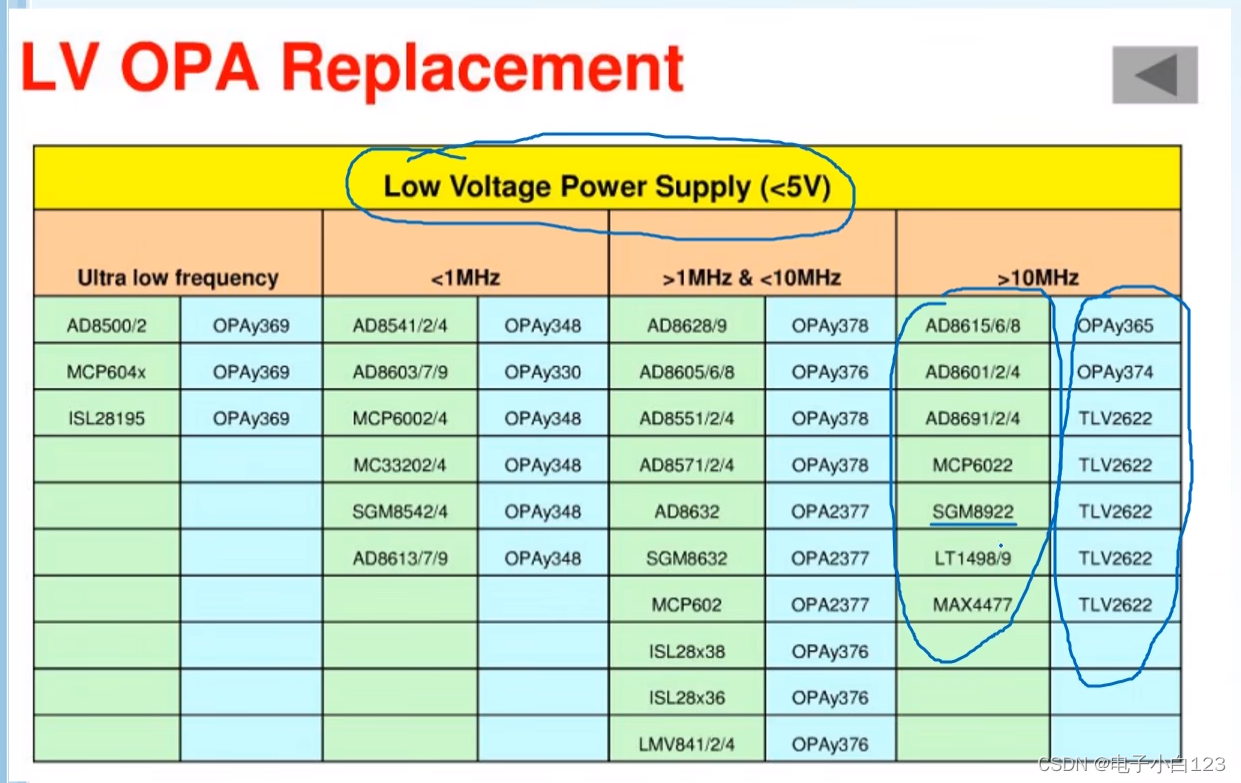 LV OPA Replacement

| Low Voltage Power Supply (<5V) | | | | | | | |
|---|---|---|---|---|---|---|---|
| Ultra low frequency | | <1MHz | | >1MHz & <10MHz | | >10MHz | |
| AD8500/2 | OPAy369 | AD8541/2/4 | OPAy348 | AD8628/9 | OPAy378 | AD8615/6/8 | OPAy365 |
| MCP604x | OPAy369 | AD8603/7/9 | OPAy330 | AD8605/6/8 | OPAy376 | AD8601/2/4 | OPAy374 |
| ISL28195 | OPAy369 | MCP6002/4 | OPAy348 | AD8551/2/4 | OPAy378 | AD8691/2/4 | TLV2622 |
| | | MC33202/4 | OPAy348 | AD8571/2/4 | OPAy378 | MCP6022 | TLV2622 |
| | | SGM8542/4 | OPAy348 | AD8632 | OPA2377 | SGM8922 | TLV2622 |
| | | AD8613/7/9 | OPAy348 | SGM8632 | OPA2377 | LT1498/9 | TLV2622 |
| | | | | MCP602 | OPA2377 | MAX4477 | TLV2622 |
| | | | | ISL28x38 | OPAy376 | | |
| | | | | ISL28x36 | OPAy376 | | |
| | | | | LMV841/2/4 | OPAy376 | | |

CSDN @电子小白123